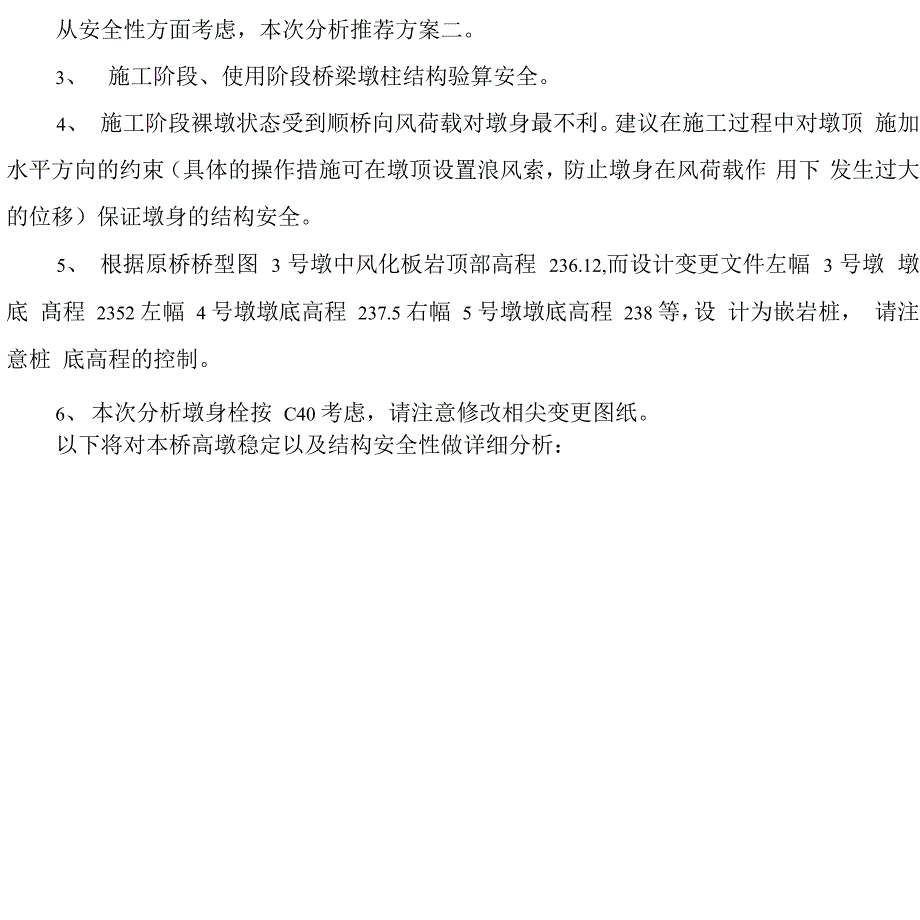 从安全性方面考虑，本次分析推荐方案二。

3、 施工阶段、使用阶段桥梁墩柱结构验算安全。

4、 施工阶段裸墩状态受到顺桥向风荷载对墩身最不利。建议在施工过程中对墩顶 施加水平方向的约束（具体的操作措施可在墩顶设置浪风索，防止墩身在风荷载作 用下 发生过大的位移）保证墩身的结构安全。

5、 根据原桥桥型图 3 号墩中风化板岩顶部高程 236.12,而设计变更文件左幅 3 号墩 墩底 高程 2352 左幅 4 号墩墩底高程 237.5 右幅 5 号墩墩底高程 238 等，设 计为嵌岩桩， 请注意桩 底高程的控制。

6、 本次分析墩身栓按 C40 考虑，请注意修改相尖变更图纸。
以下将对本桥高墩稳定以及结构安全性做详细分析：